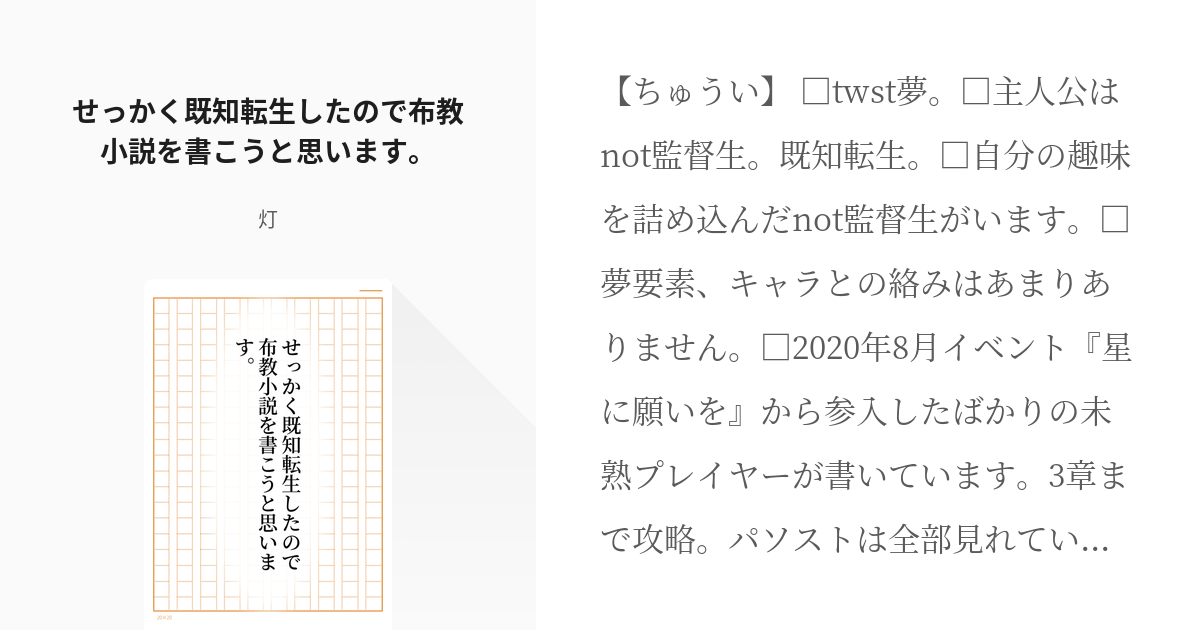 せっかく既知転生したので布教小説を書こうと思います。

灯

せっかく既知転生したので布教小説を書こうと思います。

20×20

【ちゅうい】 □twst夢。□主人公はnot監督生。既知転生。□自分の趣味を詰め込んだnot監督生がいます。□夢要素、キャラとの絡みはあまりありません。□2020年8月イベント『星に願いを』から参入したばかりの未熟プレイヤーが書いています。3章まで攻略。パソストは全部見れてい…